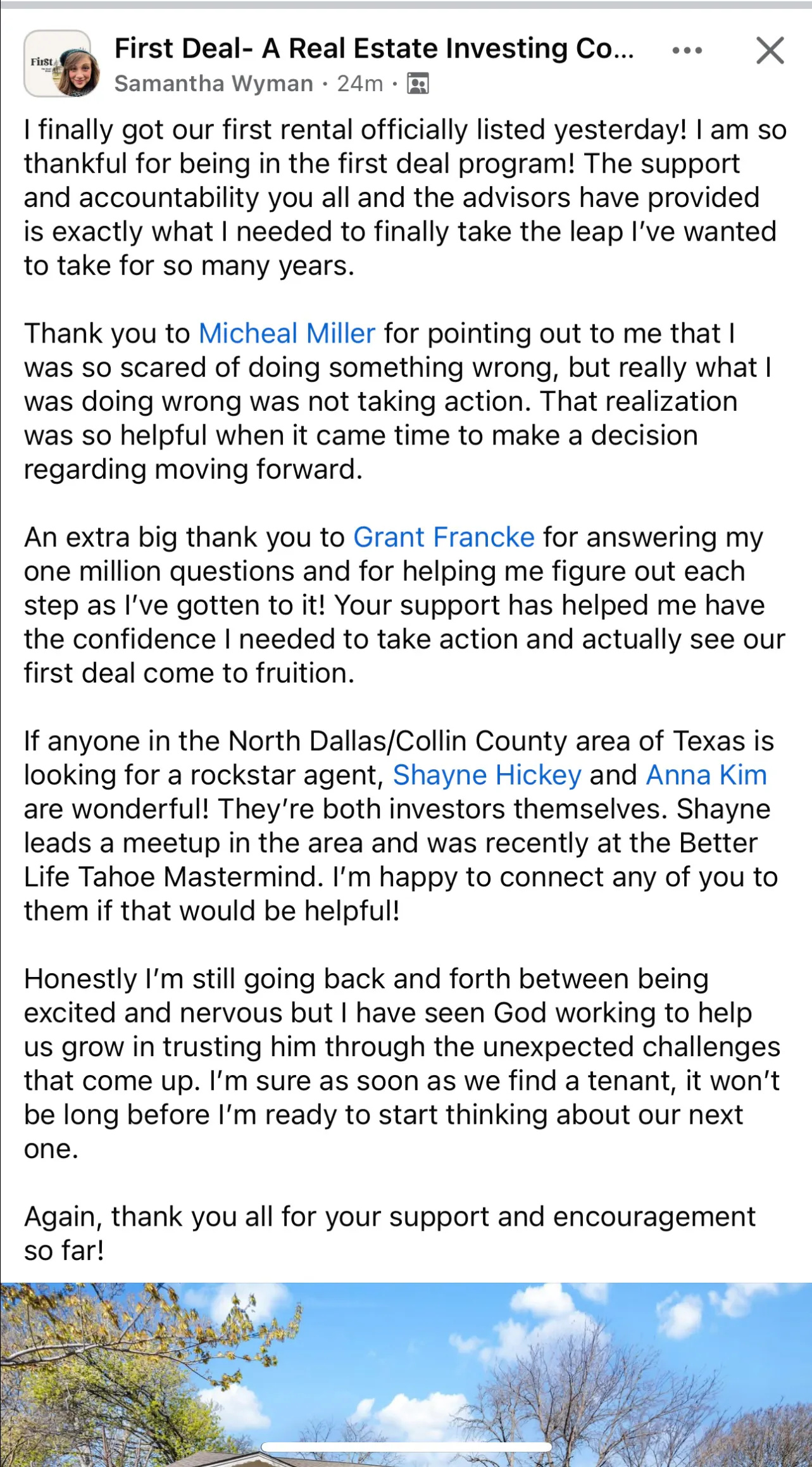 First

First Deal- A Real Estate Investing Co...

Samantha Wyman · 24m ·

I finally got our first rental officially listed yesterday! I am so thankful for being in the first deal program! The support and accountability you all and the advisors have provided is exactly what I needed to finally take the leap I've wanted to take for so many years.

Thank you to Micheal Miller for pointing out to me that I was so scared of doing something wrong, but really what I was doing wrong was not taking action. That realization was so helpful when it came time to make a decision regarding moving forward.

An extra big thank you to Grant Francke for answering my one million questions and for helping me figure out each step as I've gotten to it! Your support has helped me have the confidence I needed to take action and actually see our first deal come to fruition.

If anyone in the North Dallas/Collin County area of Texas is looking for a rockstar agent, Shayne Hickey and Anna Kim are wonderful! They're both investors themselves. Shayne leads a meetup in the area and was recently at the Better Life Tahoe Mastermind. I'm happy to connect any of you to them if that would be helpful!

Honestly I'm still going back and forth between being excited and nervous but I have seen God working to help us grow in trusting him through the unexpected challenges that come up. I'm sure as soon as we find a tenant, it won't be long before I'm ready to start thinking about our next one.

Again, thank you all for your support and encouragement so far!